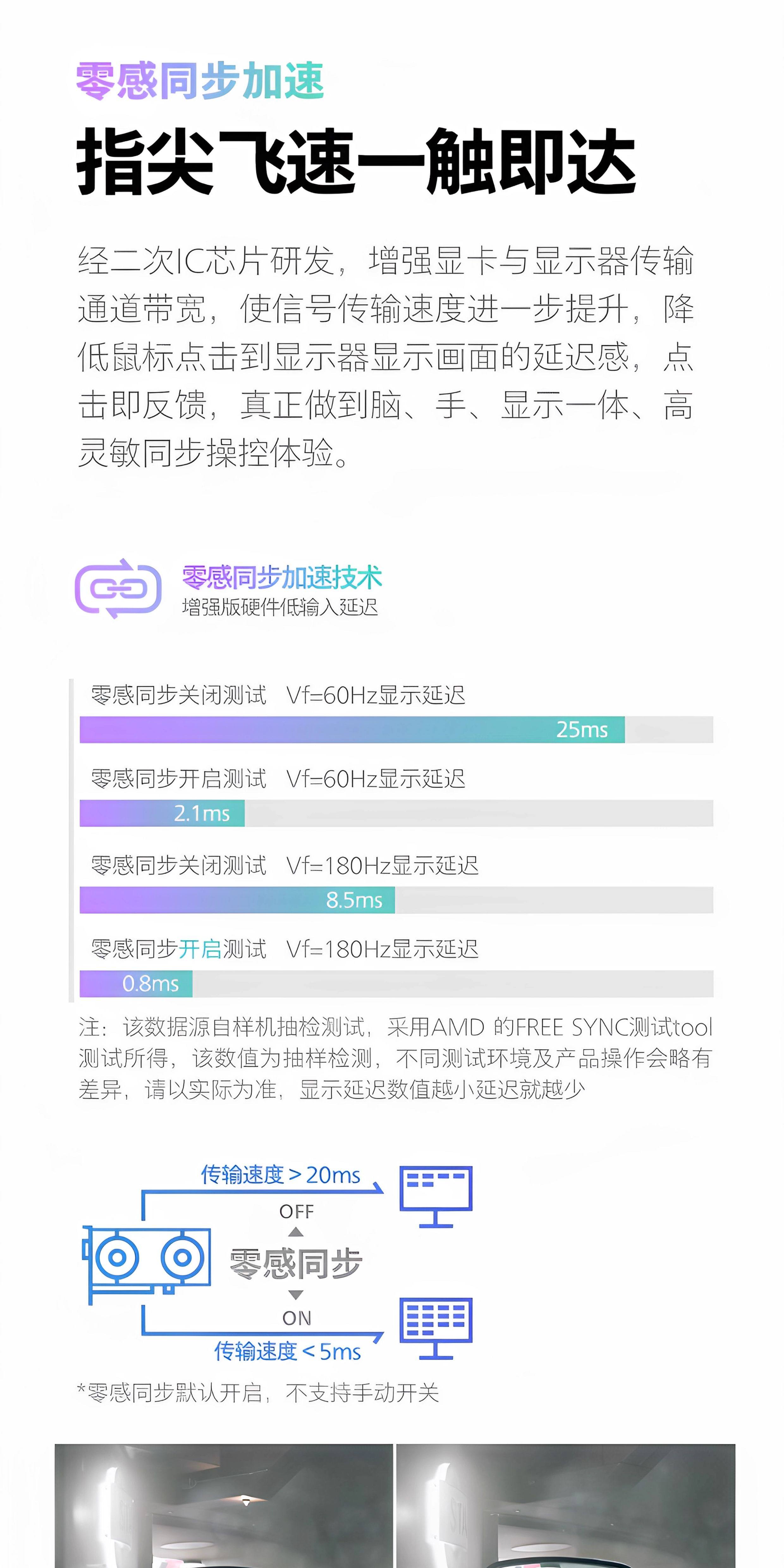 零感同步加速

指尖飞速一触即达

经二次IC芯片研发，增强显卡与显示器传输通道带宽，使信号传输速度进一步提升，降低鼠标点击到显示器显示画面的延迟感，点击即反馈，真正做到脑、手、显示一体、高灵敏同步操控体验。

零感同步加速技术
增强版硬件低输入延迟

零感同步关闭测试 Vf=60Hz显示延迟
25ms

零感同步开启测试 Vf=60Hz显示延迟
2.1ms

零感同步关闭测试 Vf=180Hz显示延迟
8.5ms

零感同步开启测试 Vf=180Hz显示延迟
0.8ms

注：该数据源自样机抽检测试，采用AMD 的FREE SYNC测试tool测试所得，该数值为抽样检测，不同测试环境及产品操作会略有差异，请以实际为准，显示延迟数值越小延迟就越少

传输速度＞20ms
OFF
零感同步
ON
传输速度＜5ms

*零感同步默认开启，不支持手动开关